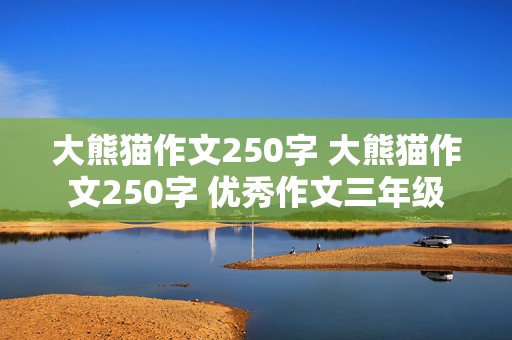 大熊猫作文250字 大熊猫作文250字 优秀作文三年级